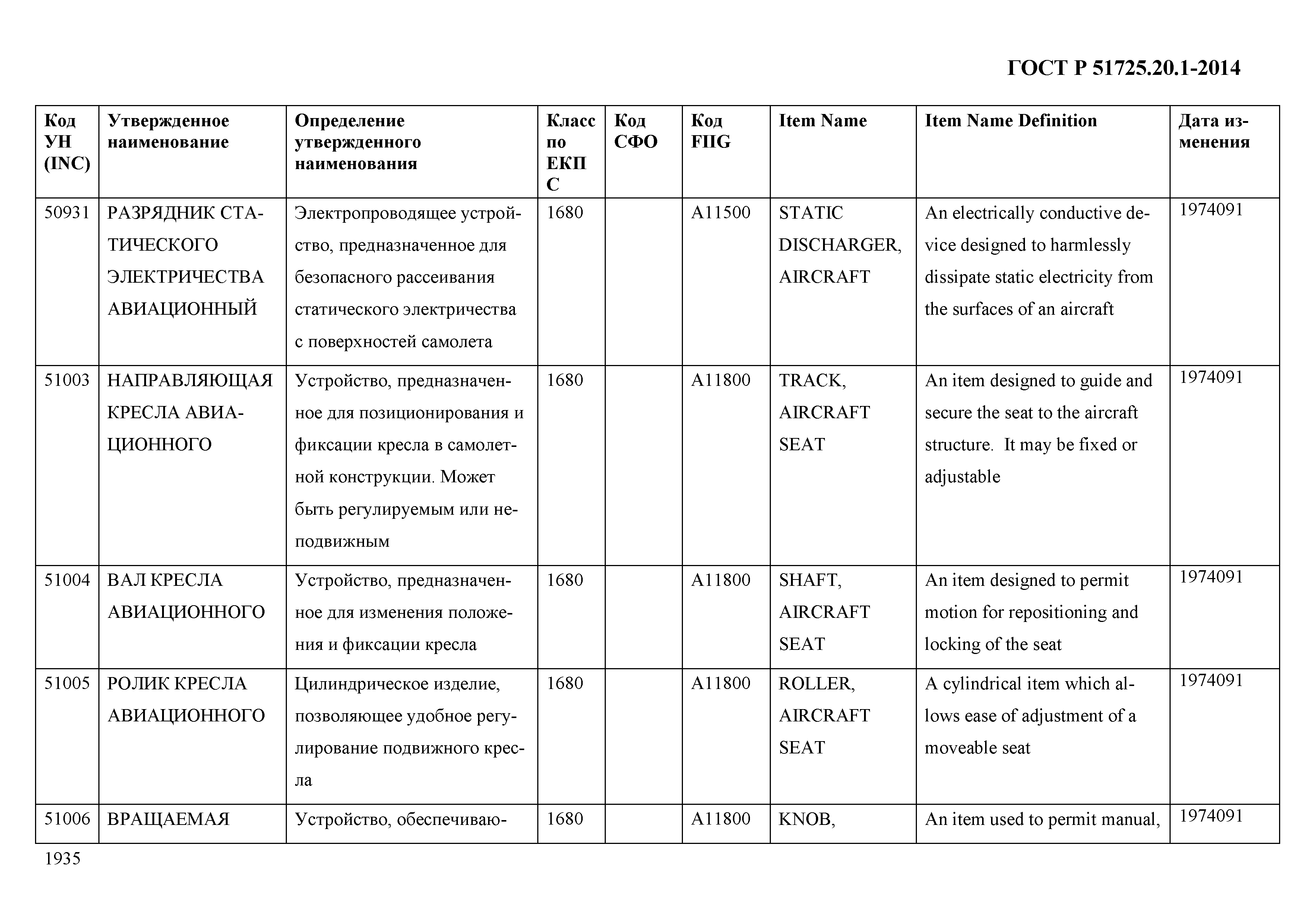 ГОСТ Р 51725.20.1-2014

| Код УН (INC) | Утвержденное наименование | Определение утвержденного наименования | Класс по ЕКПС | Код СФО | Код FIIG | Item Name | Item Name Definition | Дата изменения |
|---|---|---|---|---|---|---|---|---|
| 50931 | РАЗРЯДНИК СТАТИЧЕСКОГО ЭЛЕКТРИЧЕСТВА АВИАЦИОННЫЙ | Электропроводящее устройство, предназначенное для безопасного рассеивания статического электричества с поверхностей самолета | 1680 | | A11500 | STATIC DISCHARGER, AIRCRAFT | An electrically conductive device designed to harmlessly dissipate static electricity from the surfaces of an aircraft | 1974091 |
| 51003 | НАПРАВЛЯЮЩАЯ КРЕСЛА АВИАЦИОННОГО | Устройство, предназначенное для позиционирования и фиксации кресла в самолетной конструкции. Может быть регулируемым или неподвижным | 1680 | | A11800 | TRACK, AIRCRAFT SEAT | An item designed to guide and secure the seat to the aircraft structure. It may be fixed or adjustable | 1974091 |
| 51004 | ВАЛ КРЕСЛА АВИАЦИОННОГО | Устройство, предназначенное для изменения положения и фиксации кресла | 1680 | | A11800 | SHAFT, AIRCRAFT SEAT | An item designed to permit motion for repositioning and locking of the seat | 1974091 |
| 51005 | РОЛИК КРЕСЛА АВИАЦИОННОГО | Цилиндрическое изделие, позволяющее удобное регулирование подвижного кресла | 1680 | | A11800 | ROLLER, AIRCRAFT SEAT | A cylindrical item which allows ease of adjustment of a moveable seat | 1974091 |
| 51006 | ВРАЩАЕМАЯ | Устройство, обеспечиваю- | 1680 | | A11800 | KNOB, | An item used to permit manual, | 1974091 |

1935